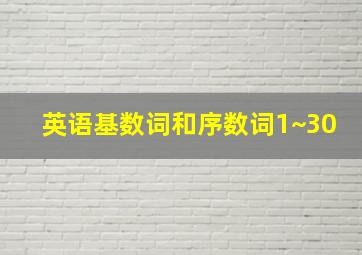 英语基数词和序数词1~30